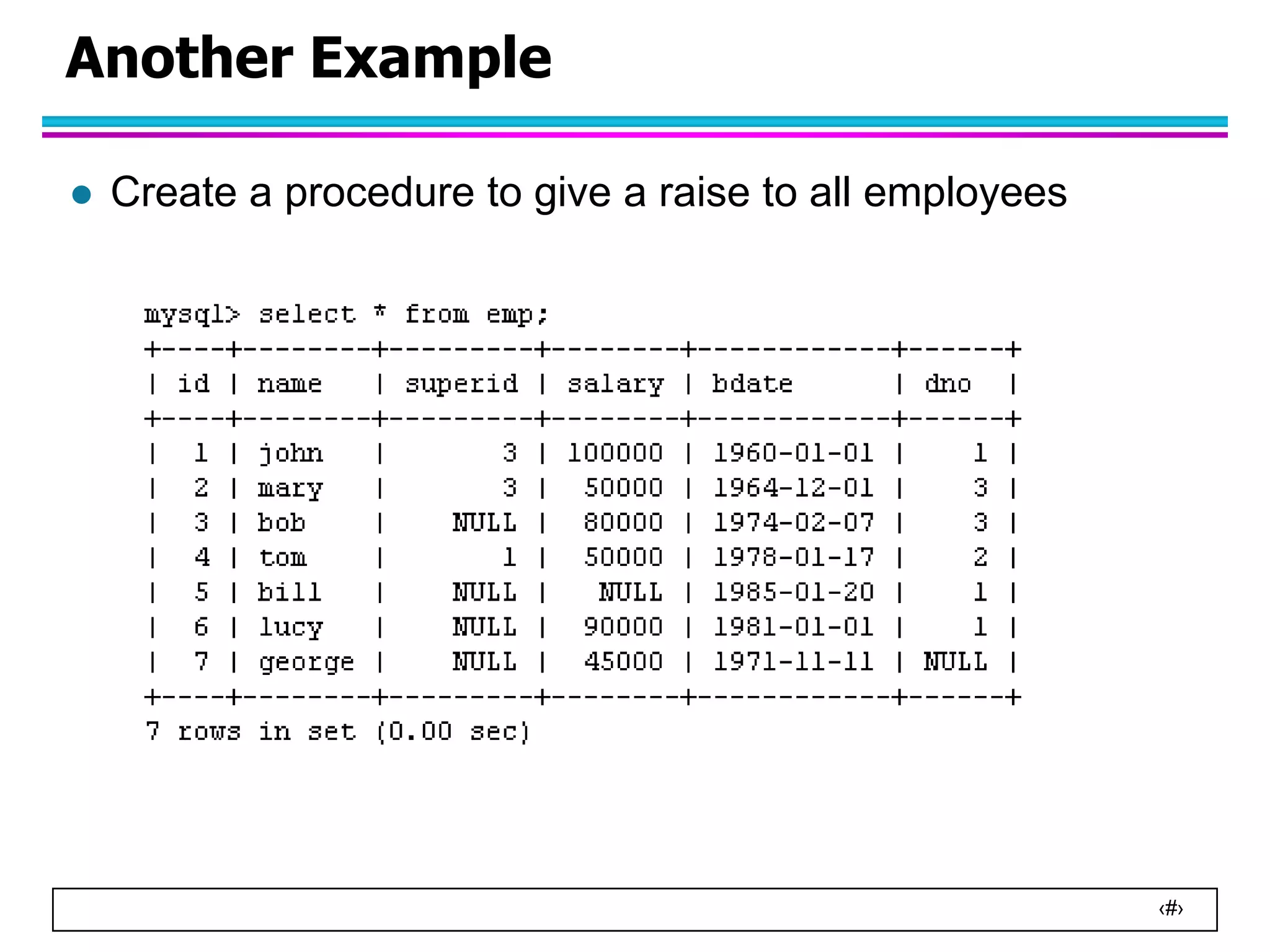 Another Example

● Create a procedure to give a raise to all employees

mysql> select * from emp;

| id | name | superid | salary | bdate | dno |
|---|---|---|---|---|---|
| 1 | john | 3 | 100000 | 1960-01-01 | 1 |
| 2 | mary | 3 | 50000 | 1964-12-01 | 3 |
| 3 | bob | NULL | 80000 | 1974-02-07 | 3 |
| 4 | tom | 1 | 50000 | 1978-01-17 | 2 |
| 5 | bill | NULL | NULL | 1985-01-20 | 1 |
| 6 | lucy | NULL | 90000 | 1981-01-01 | 1 |
| 7 | george | NULL | 45000 | 1971-11-11 | NULL |

7 rows in set (0.00 sec)

‹#›